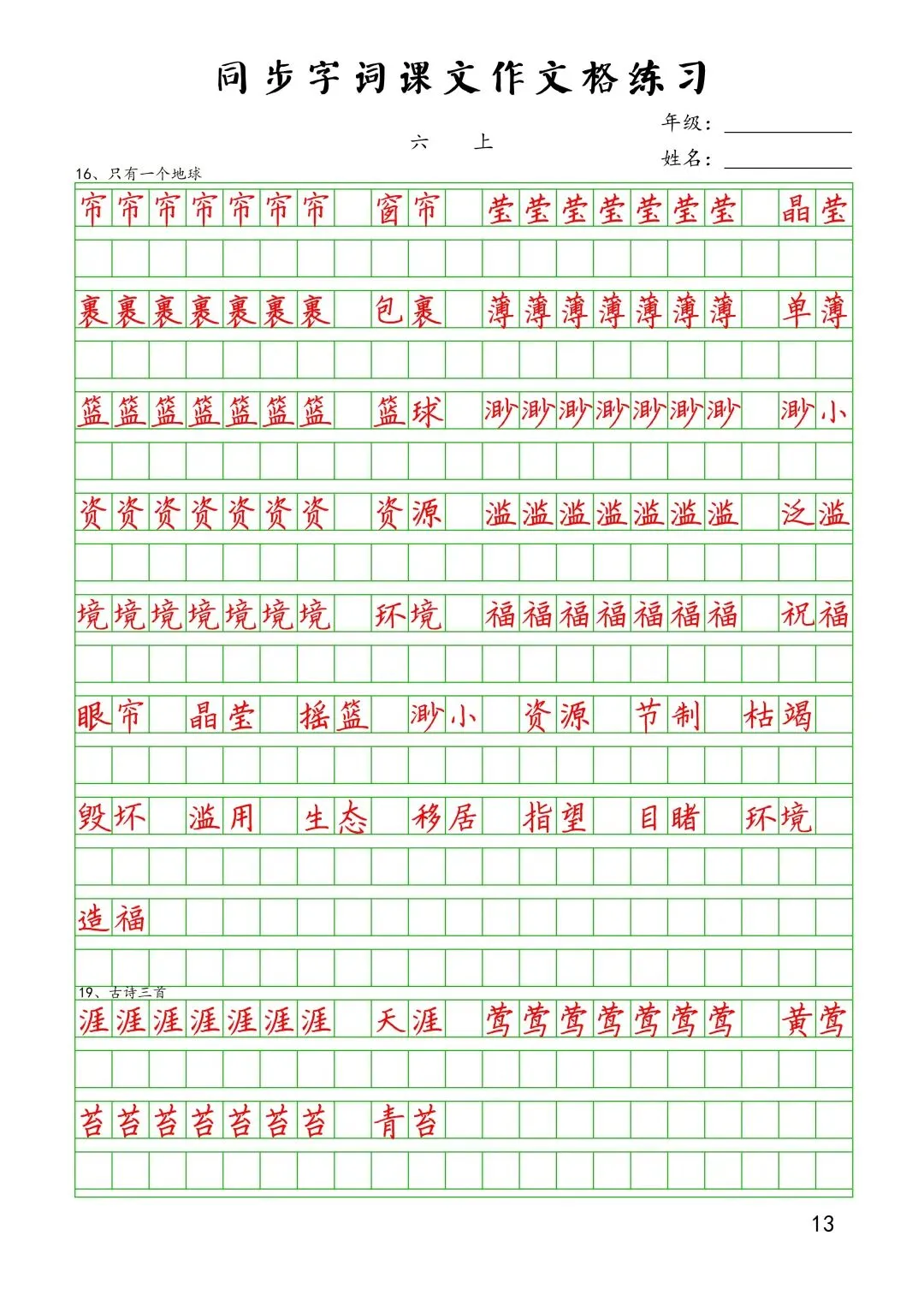 同步字词课文作文格练习

六　上

年级：

姓名：

16、只有一个地球

帘帘帘帘帘帘帘　窗帘　莹莹莹莹莹莹莹　晶莹

裹裹裹裹裹裹裹　包裹　薄薄薄薄薄薄薄　单薄

篮篮篮篮篮篮篮　篮球　渺渺渺渺渺渺渺　渺小

资资资资资资资　资源　滥滥滥滥滥滥滥　泛滥

境境境境境境境　环境　福福福福福福福　祝福

眼帘　晶莹　摇篮　渺小　资源　节制　枯竭

毁坏　滥用　生态　移居　指望　目睹　环境

造福

19、古诗三首

涯涯涯涯涯涯涯　天涯　莺莺莺莺莺莺莺　黄莺

苔苔苔苔苔苔苔　青苔

13